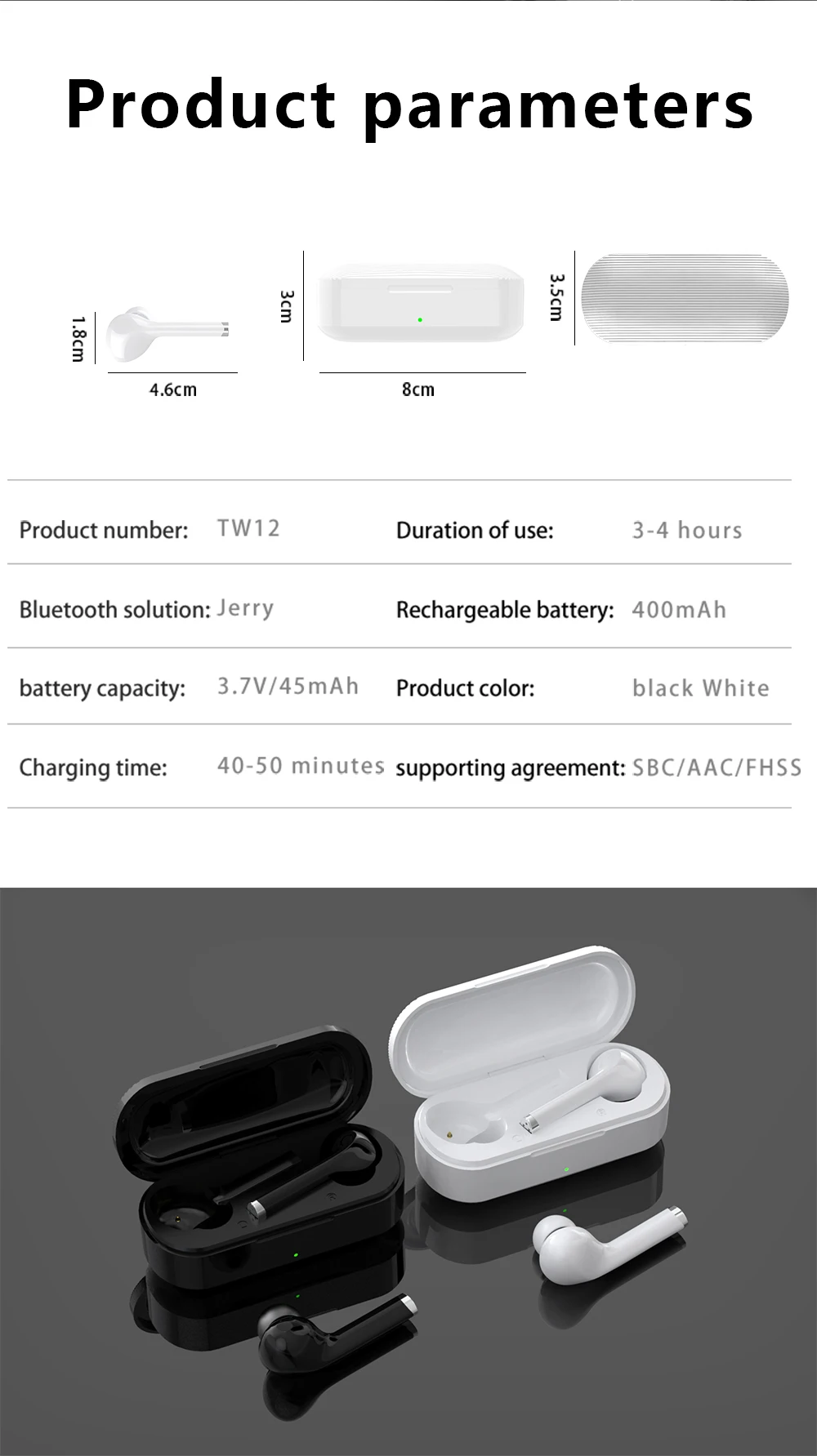 Product parameters

1.8cm

4.6cm

3cm

8cm

3.5cm

| Product number: | TW12 | Duration of use: | 3-4 hours |
|---|---|---|---|
| Bluetooth solution: | Jerry | Rechargeable battery: | 400mAh |
| battery capacity: | 3.7V/45mAh | Product color: | black White |
| Charging time: | 40-50 minutes | supporting agreement: | SBC/AAC/FHSS |